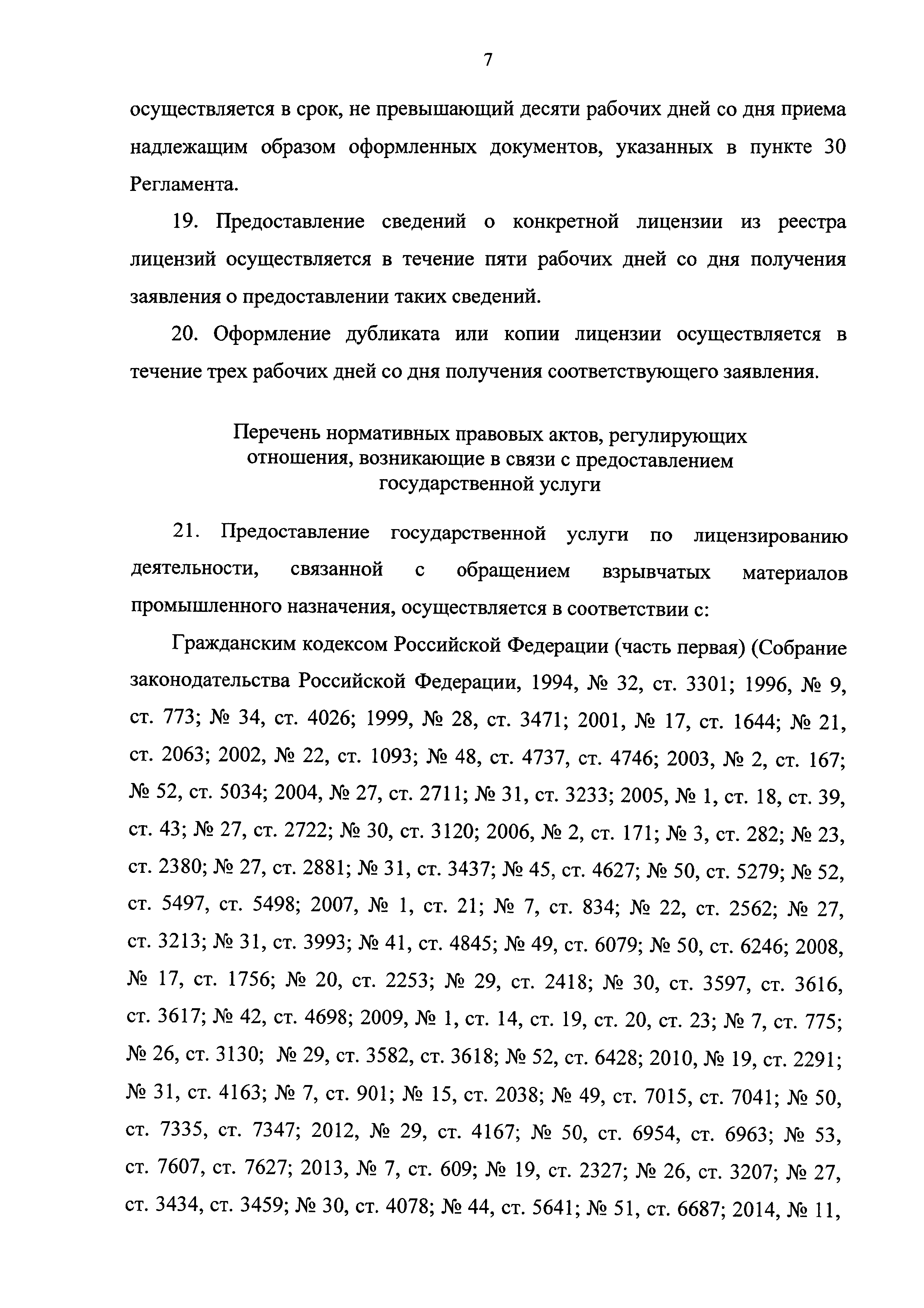 7

осуществляется в срок, не превышающий десяти рабочих дней со дня приема надлежащим образом оформленных документов, указанных в пункте 30 Регламента.

19. Предоставление сведений о конкретной лицензии из реестра лицензий осуществляется в течение пяти рабочих дней со дня получения заявления о предоставлении таких сведений.

20. Оформление дубликата или копии лицензии осуществляется в течение трех рабочих дней со дня получения соответствующего заявления.

Перечень нормативных правовых актов, регулирующих отношения, возникающие в связи с предоставлением государственной услуги

21. Предоставление государственной услуги по лицензированию деятельности, связанной с обращением взрывчатых материалов промышленного назначения, осуществляется в соответствии с:

Гражданским кодексом Российской Федерации (часть первая) (Собрание законодательства Российской Федерации, 1994, № 32, ст. 3301; 1996, № 9, ст. 773; № 34, ст. 4026; 1999, № 28, ст. 3471; 2001, № 17, ст. 1644; № 21, ст. 2063; 2002, № 22, ст. 1093; № 48, ст. 4737, ст. 4746; 2003, № 2, ст. 167; № 52, ст. 5034; 2004, № 27, ст. 2711; № 31, ст. 3233; 2005, № 1, ст. 18, ст. 39, ст. 43; № 27, ст. 2722; № 30, ст. 3120; 2006, № 2, ст. 171; № 3, ст. 282; № 23, ст. 2380; № 27, ст. 2881; № 31, ст. 3437; № 45, ст. 4627; № 50, ст. 5279; № 52, ст. 5497, ст. 5498; 2007, № 1, ст. 21; № 7, ст. 834; № 22, ст. 2562; № 27, ст. 3213; № 31, ст. 3993; № 41, ст. 4845; № 49, ст. 6079; № 50, ст. 6246; 2008, № 17, ст. 1756; № 20, ст. 2253; № 29, ст. 2418; № 30, ст. 3597, ст. 3616, ст. 3617; № 42, ст. 4698; 2009, № 1, ст. 14, ст. 19, ст. 20, ст. 23; № 7, ст. 775; № 26, ст. 3130; № 29, ст. 3582, ст. 3618; № 52, ст. 6428; 2010, № 19, ст. 2291; № 31, ст. 4163; № 7, ст. 901; № 15, ст. 2038; № 49, ст. 7015, ст. 7041; № 50, ст. 7335, ст. 7347; 2012, № 29, ст. 4167; № 50, ст. 6954, ст. 6963; № 53, ст. 7607, ст. 7627; 2013, № 7, ст. 609; № 19, ст. 2327; № 26, ст. 3207; № 27, ст. 3434, ст. 3459; № 30, ст. 4078; № 44, ст. 5641; № 51, ст. 6687; 2014, № 11,